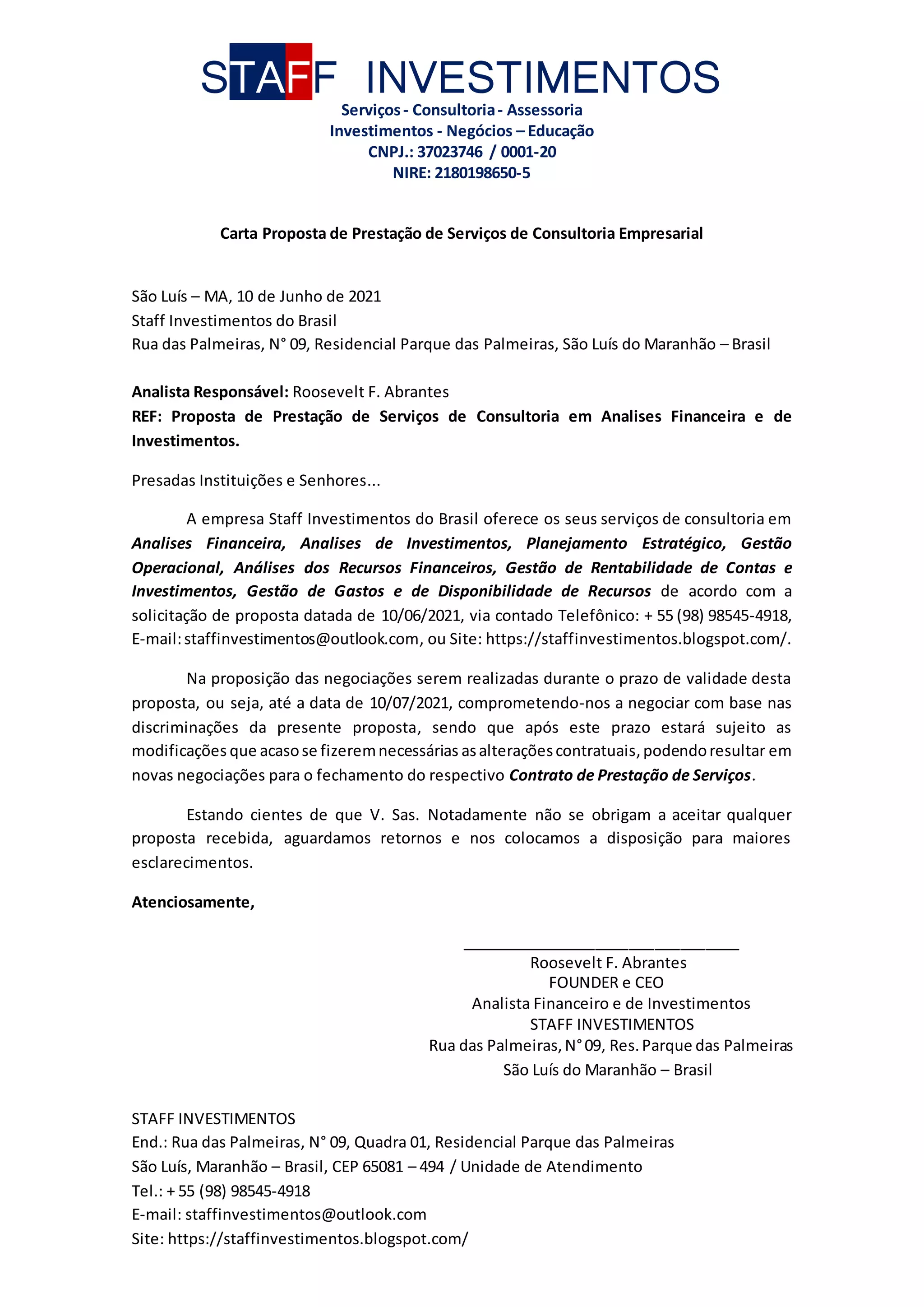 STAFF INVESTIMENTOS
Serviços - Consultoria - Assessoria
Investimentos - Negócios – Educação
CNPJ.: 37023746 / 0001-20
NIRE: 2180198650-5

Carta Proposta de Prestação de Serviços de Consultoria Empresarial

São Luís – MA, 10 de Junho de 2021
Staff Investimentos do Brasil
Rua das Palmeiras, N° 09, Residencial Parque das Palmeiras, São Luís do Maranhão – Brasil

Analista Responsável: Roosevelt F. Abrantes
REF: Proposta de Prestação de Serviços de Consultoria em Analises Financeira e de Investimentos.

Presadas Instituições e Senhores...

A empresa Staff Investimentos do Brasil oferece os seus serviços de consultoria em Analises Financeira, Analises de Investimentos, Planejamento Estratégico, Gestão Operacional, Análises dos Recursos Financeiros, Gestão de Rentabilidade de Contas e Investimentos, Gestão de Gastos e de Disponibilidade de Recursos de acordo com a solicitação de proposta datada de 10/06/2021, via contado Telefônico: + 55 (98) 98545-4918, E-mail: staffinvestimentos@outlook.com, ou Site: https://staffinvestimentos.blogspot.com/.

Na proposição das negociações serem realizadas durante o prazo de validade desta proposta, ou seja, até a data de 10/07/2021, comprometendo-nos a negociar com base nas discriminações da presente proposta, sendo que após este prazo estará sujeito as modificações que acaso se fizerem necessárias as alterações contratuais, podendo resultar em novas negociações para o fechamento do respectivo Contrato de Prestação de Serviços.

Estando cientes de que V. Sas. Notadamente não se obrigam a aceitar qualquer proposta recebida, aguardamos retornos e nos colocamos a disposição para maiores esclarecimentos.

Atenciosamente,

Roosevelt F. Abrantes
FOUNDER e CEO
Analista Financeiro e de Investimentos
STAFF INVESTIMENTOS
Rua das Palmeiras, N° 09, Res. Parque das Palmeiras
São Luís do Maranhão – Brasil

STAFF INVESTIMENTOS
End.: Rua das Palmeiras, N° 09, Quadra 01, Residencial Parque das Palmeiras
São Luís, Maranhão – Brasil, CEP 65081 – 494 / Unidade de Atendimento
Tel.: + 55 (98) 98545-4918
E-mail: staffinvestimentos@outlook.com
Site: https://staffinvestimentos.blogspot.com/